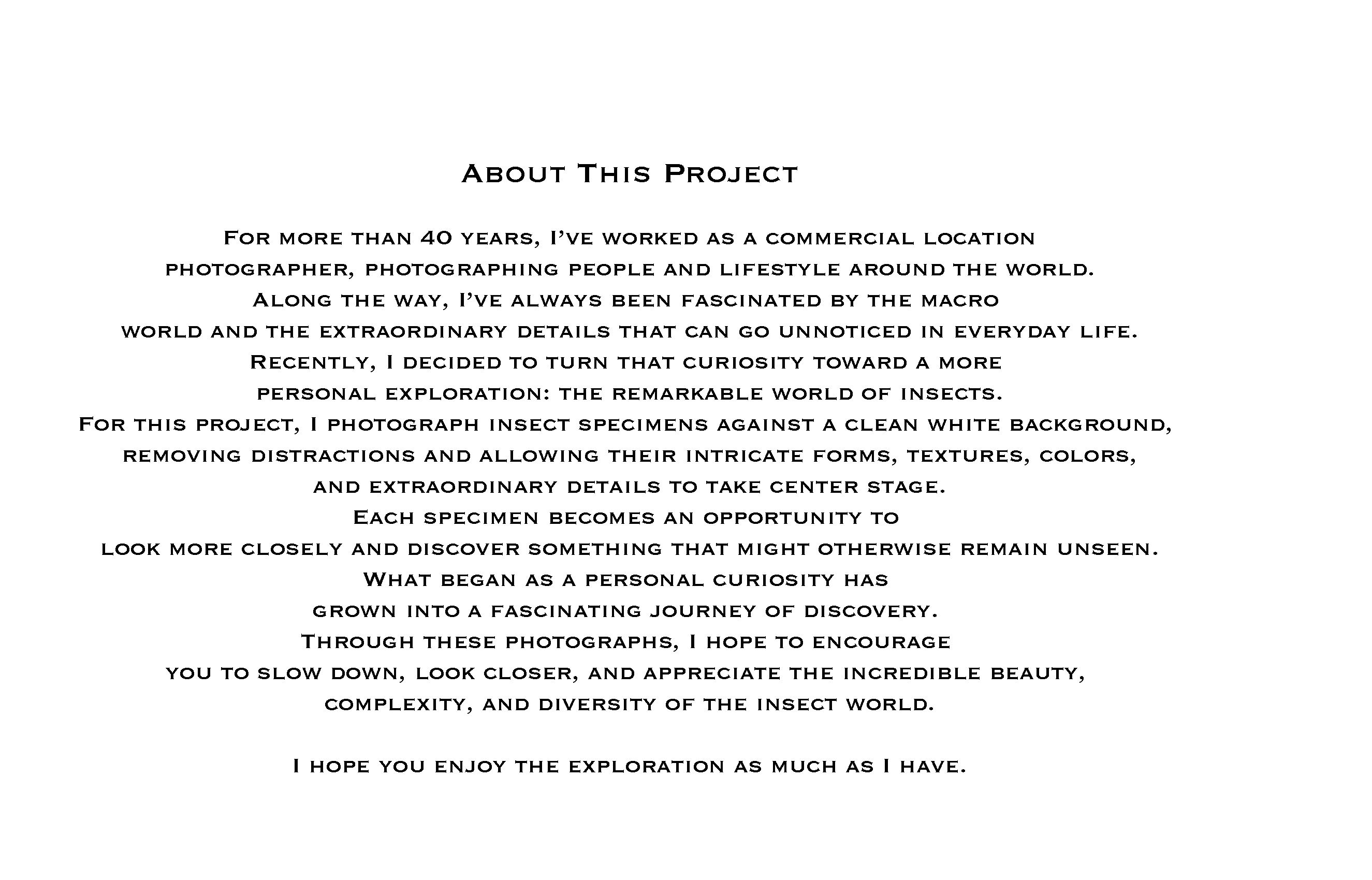 About This Project

For more than 40 years, I've worked as a commercial location photographer, photographing people and lifestyle around the world. Along the way, I've always been fascinated by the macro world and the extraordinary details that can go unnoticed in everyday life. Recently, I decided to turn that curiosity toward a more personal exploration: the remarkable world of insects. For this project, I photograph insect specimens against a clean white background, removing distractions and allowing their intricate forms, textures, colors, and extraordinary details to take center stage. Each specimen becomes an opportunity to look more closely and discover something that might otherwise remain unseen. What began as a personal curiosity has grown into a fascinating journey of discovery. Through these photographs, I hope to encourage you to slow down, look closer, and appreciate the incredible beauty, complexity, and diversity of the insect world.

I hope you enjoy the exploration as much as I have.